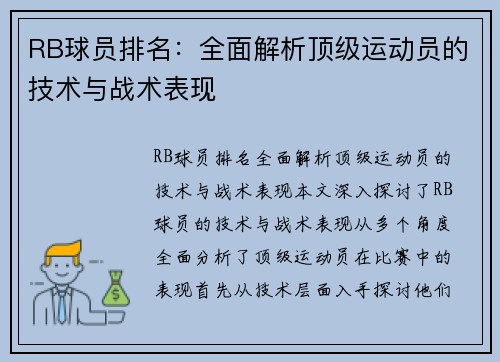 RB球员排名：全面解析顶级运动员的技术与战术表现

RB球员排名全面解析顶级运动员的技术与战术表现本文深入探讨了RB球员的技术与战术表现从多个角度全面分析了顶级运动员在比赛中的表现首先从技术层面入手探讨他们

$